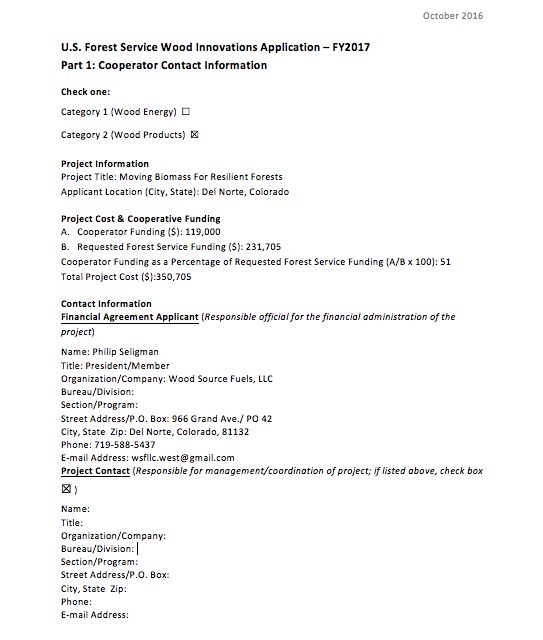 October 2016

U.S. Forest Service Wood Innovations Application – FY2017
Part 1: Cooperator Contact Information

Check one:

Category 1 (Wood Energy) ☐

Category 2 (Wood Products) ☒

Project Information
Project Title: Moving Biomass For Resilient Forests
Applicant Location (City, State): Del Norte, Colorado

Project Cost & Cooperative Funding
A. Cooperator Funding ($): 119,000
B. Requested Forest Service Funding ($): 231,705
Cooperator Funding as a Percentage of Requested Forest Service Funding (A/B x 100): 51
Total Project Cost ($):350,705

Contact Information
Financial Agreement Applicant (Responsible official for the financial administration of the project)

Name: Philip Seligman
Title: President/Member
Organization/Company: Wood Source Fuels, LLC
Bureau/Division:
Section/Program:
Street Address/P.O. Box: 966 Grand Ave./ PO 42
City, State Zip: Del Norte, Colorado, 81132
Phone: 719-588-5437
E-mail Address: wsfllc.west@gmail.com
Project Contact (Responsible for management/coordination of project; if listed above, check box ☒ )

Name:
Title:
Organization/Company:
Bureau/Division:
Section/Program:
Street Address/P.O. Box:
City, State Zip:
Phone:
E-mail Address: